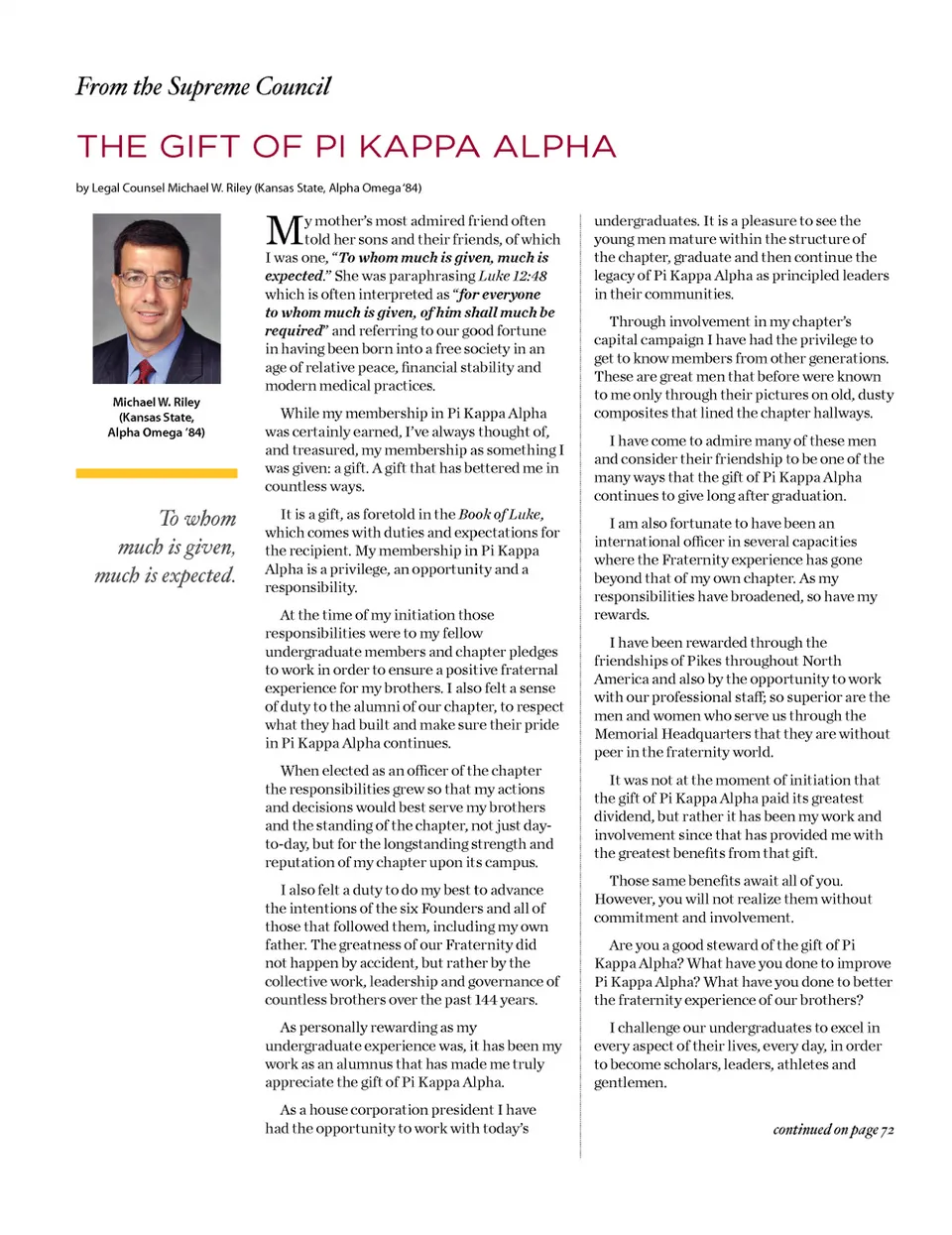 From the Supreme Council

THE GIFT OF PI KAPPA ALPHA

by Legal Counsel Michael W. Riley (Kansas State, Alpha Omega '84)

Michael W. Riley (Kansas State, Alpha Omega '84)

To whom much is given, much is expected.

My mother's most admired friend often told her sons and their friends, of which I was one, "To whom much is given, much is expected." She was paraphrasing Luke 12:48 which is often interpreted as "for everyone to whom much is given, of him shall much be required" and referring to our good fortune in having been born into a free society in an age of relative peace, financial stability and modern medical practices.

While my membership in Pi Kappa Alpha was certainly earned, I've always thought of, and treasured, my membership as something I was given: a gift. A gift that has bettered me in countless ways.

It is a gift, as foretold in the Book of Luke, which comes with duties and expectations for the recipient. My membership in Pi Kappa Alpha is a privilege, an opportunity and a responsibility.

At the time of my initiation those responsibilities were to my fellow undergraduate members and chapter pledges to work in order to ensure a positive fraternal experience for my brothers. I also felt a sense of duty to the alumni of our chapter, to respect what they had built and make sure their pride in Pi Kappa Alpha continues.

When elected as an officer of the chapter the responsibilities grew so that my actions and decisions would best serve my brothers and the standing of the chapter, not just day-to-day, but for the longstanding strength and reputation of my chapter upon its campus.

I also felt a duty to do my best to advance the intentions of the six Founders and all of those that followed them, including my own father. The greatness of our Fraternity did not happen by accident, but rather by the collective work, leadership and governance of countless brothers over the past 144 years.

As personally rewarding as my undergraduate experience was, it has been my work as an alumnus that has made me truly appreciate the gift of Pi Kappa Alpha.

As a house corporation president I have had the opportunity to work with today's undergraduates. It is a pleasure to see the young men mature within the structure of the chapter, graduate and then continue the legacy of Pi Kappa Alpha as principled leaders in their communities.

Through involvement in my chapter's capital campaign I have had the privilege to get to know members from other generations. These are great men that before were known to me only through their pictures on old, dusty composites that lined the chapter hallways.

I have come to admire many of these men and consider their friendship to be one of the many ways that the gift of Pi Kappa Alpha continues to give long after graduation.

I am also fortunate to have been an international officer in several capacities where the Fraternity experience has gone beyond that of my own chapter. As my responsibilities have broadened, so have my rewards.

I have been rewarded through the friendships of Pikes throughout North America and also by the opportunity to work with our professional staff; so superior are the men and women who serve us through the Memorial Headquarters that they are without peer in the fraternity world.

It was not at the moment of initiation that the gift of Pi Kappa Alpha paid its greatest dividend, but rather it has been my work and involvement since that has provided me with the greatest benefits from that gift.

Those same benefits await all of you. However, you will not realize them without commitment and involvement.

Are you a good steward of the gift of Pi Kappa Alpha? What have you done to improve Pi Kappa Alpha? What have you done to better the fraternity experience of our brothers?

I challenge our undergraduates to excel in every aspect of their lives, every day, in order to become scholars, leaders, athletes and gentlemen.

continued on page 72